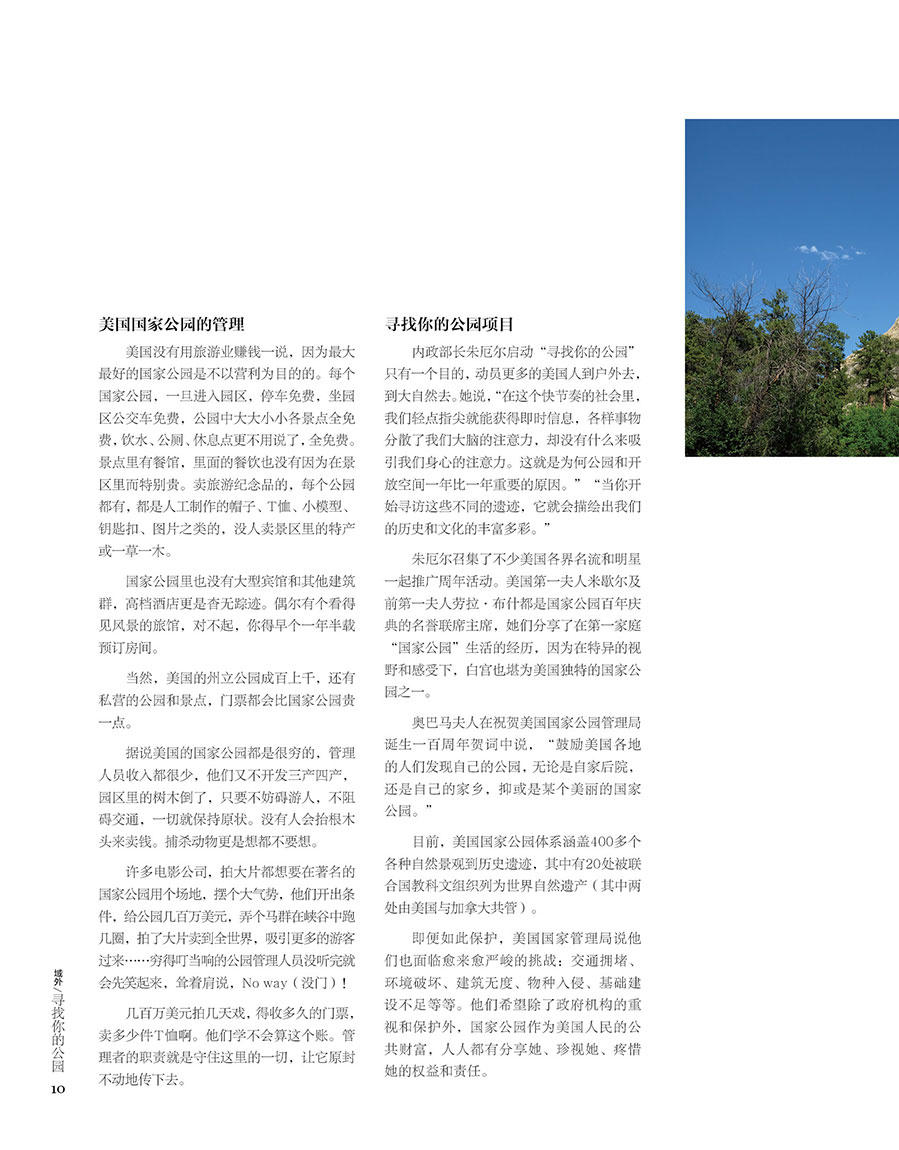 美国国家公园的管理

美国没有用旅游业赚钱一说，因为最大最好的国家公园是不以营利为目的的。每个国家公园，一旦进入园区，停车免费，坐园区公交车免费，公园中大大小小各景点全免费，饮水、公厕、休息点更不用说了，全免费。景点里有餐馆，里面的餐饮也没有因为在景区里而特别贵。卖旅游纪念品的，每个公园都有，都是人工制作的帽子、T恤、小模型、钥匙扣、图片之类的，没人卖景区里的特产或一草一木。

国家公园里也没有大型宾馆和其他建筑群，高档酒店更是杳无踪迹。偶尔有个看得见风景的旅馆，对不起，你得早个一年半载预订房间。

当然，美国的州立公园成百上千，还有私营的公园和景点，门票都会比国家公园贵一点。

据说美国的国家公园都是很穷的，管理人员收入都很少，他们又不开发三产四产，园区里的树木倒了，只要不妨碍游人，不阻碍交通，一切就保持原状。没有人会抬根木头来卖钱。捕杀动物更是想都不要想。

许多电影公司，拍大片都想要在著名的国家公园用个场地，摆个大气势，他们开出条件，给公园几百万美元，弄个马群在峡谷中跑几圈，拍了大片卖到全世界，吸引更多的游客过来……穷得叮当响的公园管理人员没听完就会先笑起来，耸着肩说，No way（没门）！

几百万美元拍几天戏，得收多久的门票，卖多少件T恤啊。他们学不会算这个账。管理者的职责就是守住这里的一切，让它原封不动地传下去。

寻找你的公园项目

内政部长朱厄尔启动“寻找你的公园”只有一个目的，动员更多的美国人到户外去，到大自然去。她说，“在这个快节奏的社会里，我们轻点指尖就能获得即时信息，各样事物分散了我们大脑的注意力，却没有什么来吸引我们身心的注意力。这就是为何公园和开放空间一年比一年重要的原因。”“当你开始寻访这些不同的遗迹，它就会描绘出我们的历史和文化的丰富多彩。”

朱厄尔召集了不少美国各界名流和明星一起推广周年活动。美国第一夫人米歇尔及前第一夫人劳拉·布什都是国家公园百年庆典的名誉联席主席，她们分享了在第一家庭“国家公园”生活的经历，因为在特异的视野和感受下，白宫也堪为美国独特的国家公园之一。

奥巴马夫人在祝贺美国国家公园管理局诞生一百周年贺词中说，“鼓励美国各地的人们发现自己的公园，无论是自家后院，还是自己的家乡，抑或是某个美丽的国家公园。”

目前，美国国家公园体系涵盖400多个各种自然景观到历史遗迹，其中有20处被联合国教科文组织列为世界自然遗产（其中两处由美国与加拿大共管）。

即便如此保护，美国国家管理局说他们也面临愈来愈严峻的挑战：交通拥堵、环境破坏、建筑无度、物种入侵、基础建设不足等等。他们希望除了政府机构的重视和保护外，国家公园作为美国人民的公共财富，人人都有分享她、珍视她、疼惜她的权益和责任。

域外/寻找你的公园
10